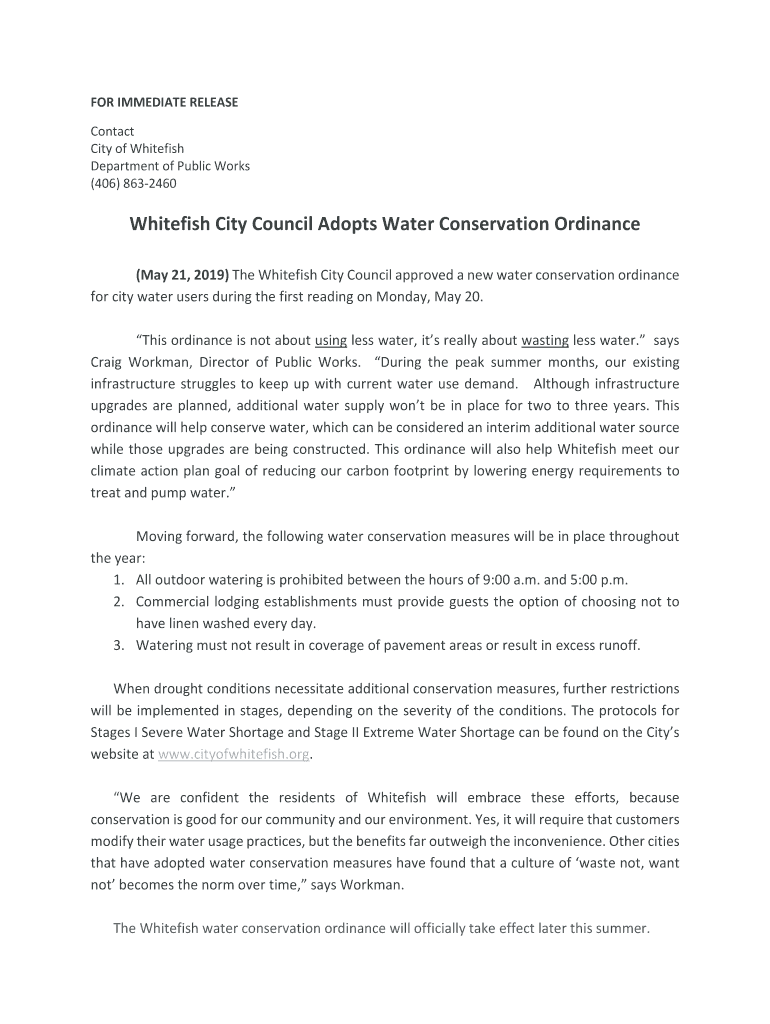 FOR IMMEDIATE RELEASE

Contact
City of Whitefish
Department of Public Works
(406) 863-2460

Whitefish City Council Adopts Water Conservation Ordinance

(May 21, 2019) The Whitefish City Council approved a new water conservation ordinance for city water users during the first reading on Monday, May 20.

"This ordinance is not about using less water, it's really about wasting less water." says Craig Workman, Director of Public Works. "During the peak summer months, our existing infrastructure struggles to keep up with current water use demand. Although infrastructure upgrades are planned, additional water supply won't be in place for two to three years. This ordinance will help conserve water, which can be considered an interim additional water source while those upgrades are being constructed. This ordinance will also help Whitefish meet our climate action plan goal of reducing our carbon footprint by lowering energy requirements to treat and pump water."

Moving forward, the following water conservation measures will be in place throughout the year:
1. All outdoor watering is prohibited between the hours of 9:00 a.m. and 5:00 p.m.
2. Commercial lodging establishments must provide guests the option of choosing not to have linen washed every day.
3. Watering must not result in coverage of pavement areas or result in excess runoff.

When drought conditions necessitate additional conservation measures, further restrictions will be implemented in stages, depending on the severity of the conditions. The protocols for Stages I Severe Water Shortage and Stage II Extreme Water Shortage can be found on the City's website at www.cityofwhitefish.org.

"We are confident the residents of Whitefish will embrace these efforts, because conservation is good for our community and our environment. Yes, it will require that customers modify their water usage practices, but the benefits far outweigh the inconvenience. Other cities that have adopted water conservation measures have found that a culture of 'waste not, want not' becomes the norm over time," says Workman.

The Whitefish water conservation ordinance will officially take effect later this summer.